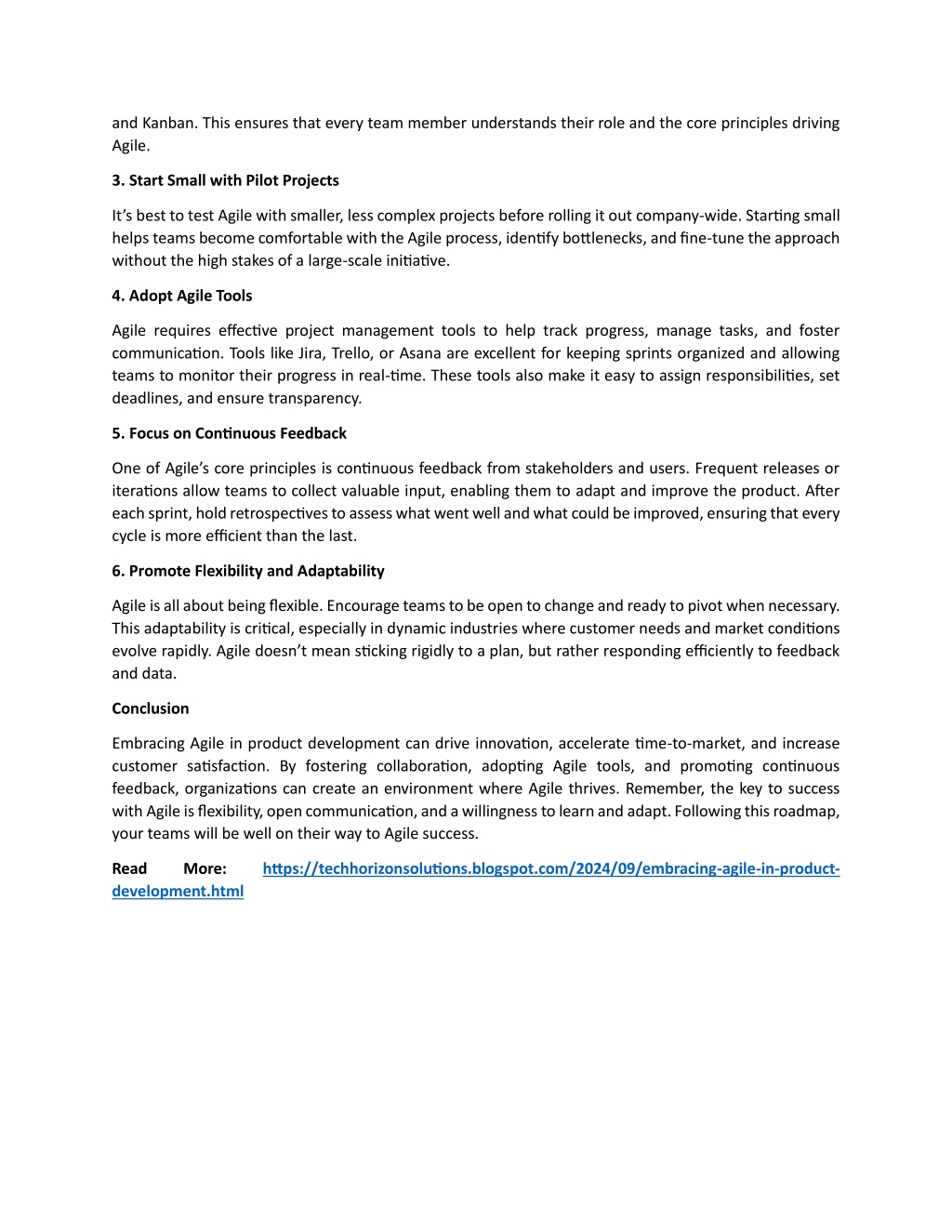 and Kanban. This ensures that every team member understands their role and the core principles driving Agile.

3. Start Small with Pilot Projects

It’s best to test Agile with smaller, less complex projects before rolling it out company-wide. Starting small helps teams become comfortable with the Agile process, identify bottlenecks, and fine-tune the approach without the high stakes of a large-scale initiative.

4. Adopt Agile Tools

Agile requires effective project management tools to help track progress, manage tasks, and foster communication. Tools like Jira, Trello, or Asana are excellent for keeping sprints organized and allowing teams to monitor their progress in real-time. These tools also make it easy to assign responsibilities, set deadlines, and ensure transparency.

5. Focus on Continuous Feedback

One of Agile’s core principles is continuous feedback from stakeholders and users. Frequent releases or iterations allow teams to collect valuable input, enabling them to adapt and improve the product. After each sprint, hold retrospectives to assess what went well and what could be improved, ensuring that every cycle is more efficient than the last.

6. Promote Flexibility and Adaptability

Agile is all about being flexible. Encourage teams to be open to change and ready to pivot when necessary. This adaptability is critical, especially in dynamic industries where customer needs and market conditions evolve rapidly. Agile doesn’t mean sticking rigidly to a plan, but rather responding efficiently to feedback and data.

Conclusion

Embracing Agile in product development can drive innovation, accelerate time-to-market, and increase customer satisfaction. By fostering collaboration, adopting Agile tools, and promoting continuous feedback, organizations can create an environment where Agile thrives. Remember, the key to success with Agile is flexibility, open communication, and a willingness to learn and adapt. Following this roadmap, your teams will be well on their way to Agile success.

Read More: https://techhorizonsolutions.blogspot.com/2024/09/embracing-agile-in-product-development.html